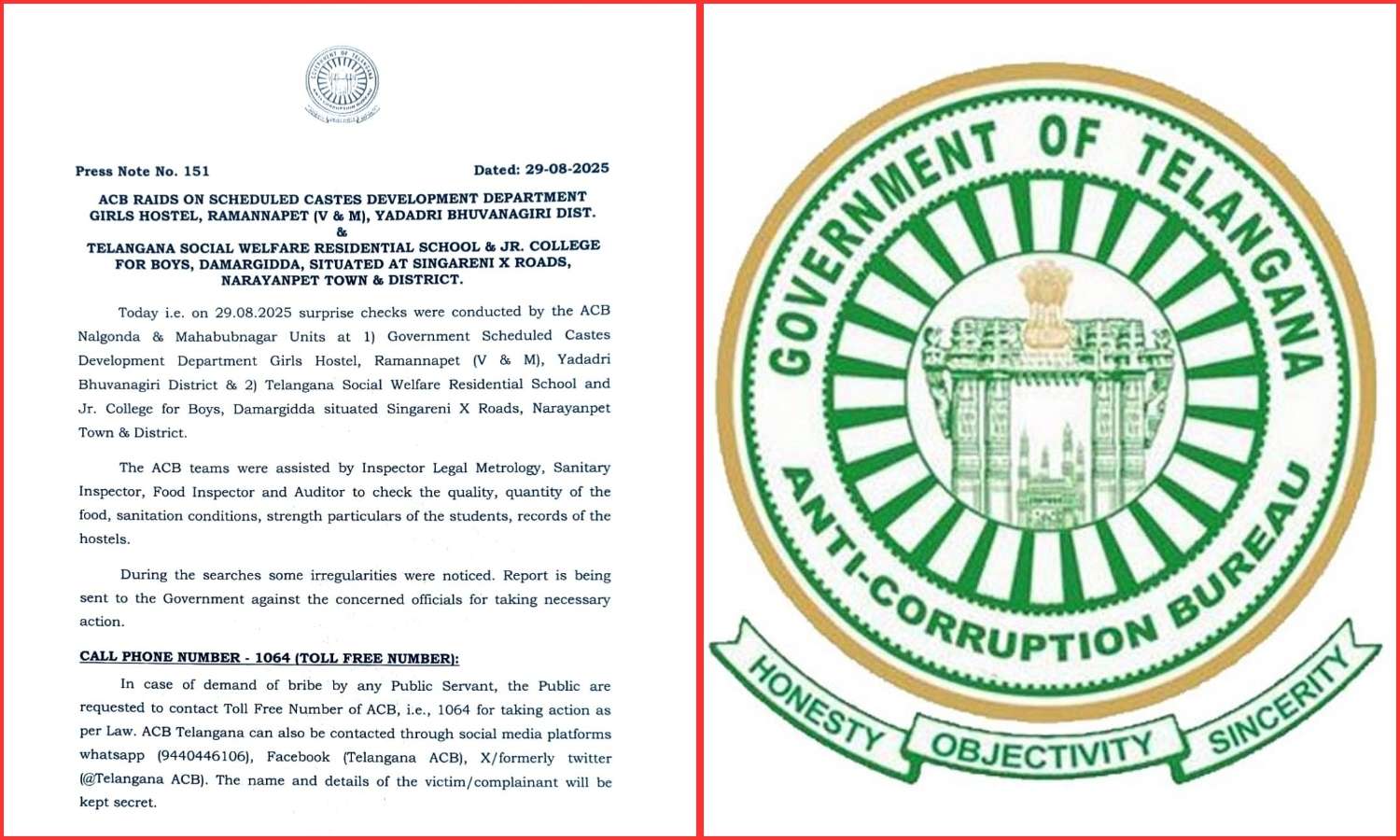 GOVERNMENT OF TELANGANA
ANTI-CORRUPTION BUREAU

Press Note No. 151

Dated: 29-08-2025

ACB RAIDS ON SCHEDULED CASTES DEVELOPMENT DEPARTMENT GIRLS HOSTEL, RAMANNAPET (V & M), YADADRI BHUVANAGIRI DIST.
&
TELANGANA SOCIAL WELFARE RESIDENTIAL SCHOOL & JR. COLLEGE FOR BOYS, DAMARGIDDA, SITUATED AT SINGARENI X ROADS, NARAYANPET TOWN & DISTRICT.

Today i.e. on 29.08.2025 surprise checks were conducted by the ACB Nalgonda & Mahabubnagar Units at 1) Government Scheduled Castes Development Department Girls Hostel, Ramannapet (V & M), Yadadri Bhuvanagiri District & 2) Telangana Social Welfare Residential School and Jr. College for Boys, Damargidda situated Singareni X Roads, Narayanpet Town & District.

The ACB teams were assisted by Inspector Legal Metrology, Sanitary Inspector, Food Inspector and Auditor to check the quality, quantity of the food, sanitation conditions, strength particulars of the students, records of the hostels.

During the searches some irregularities were noticed. Report is being sent to the Government against the concerned officials for taking necessary action.

CALL PHONE NUMBER - 1064 (TOLL FREE NUMBER):

In case of demand of bribe by any Public Servant, the Public are requested to contact Toll Free Number of ACB, i.e., 1064 for taking action as per Law. ACB Telangana can also be contacted through social media platforms whatsapp (9440446106), Facebook (Telangana ACB), X/formerly twitter (@Telangana ACB). The name and details of the victim/complainant will be kept secret.

GOVERNMENT OF TELANGANA
ANTI-CORRUPTION BUREAU
HONESTY OBJECTIVITY SINCERITY